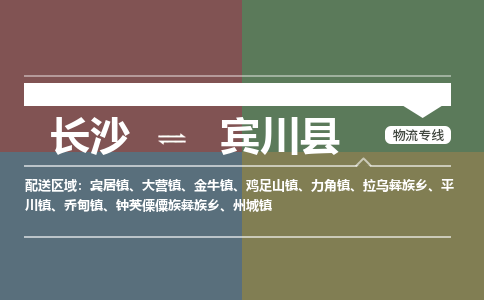 长沙 ⇌ 宾川县

物流专线

配送区域：宾居镇、大营镇、金牛镇、鸡足山镇、力角镇、拉乌彝族乡、平川镇、乔甸镇、钟英傈僳族彝族乡、州城镇